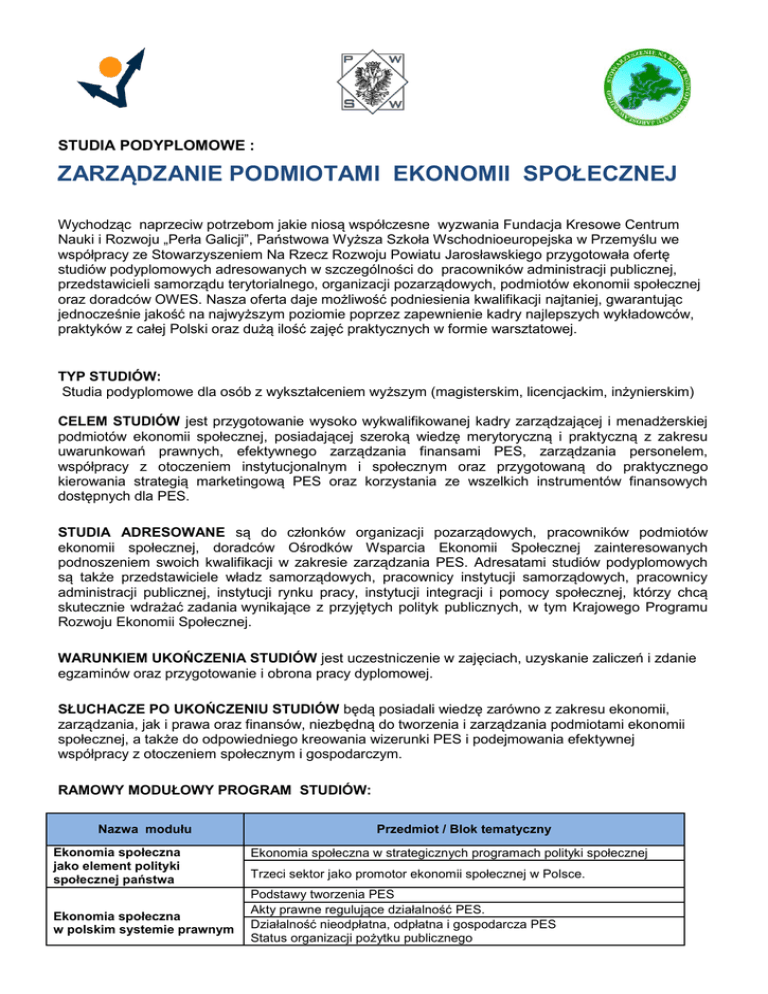 P W
S W

STOWARZYSZENIE NA RZECZ ROZWOJU POWIATU JAROSŁAWSKIEGO

STUDIA PODYPLOMOWE :

ZARZĄDZANIE PODMIOTAMI EKONOMII SPOŁECZNEJ

Wychodząc naprzeciw potrzebom jakie niosą współczesne wyzwania Fundacja Kresowe Centrum Nauki i Rozwoju „Perła Galicji", Państwowa Wyższa Szkoła Wschodnioeuropejska w Przemyślu we współpracy ze Stowarzyszeniem Na Rzecz Rozwoju Powiatu Jarosławskiego przygotowała ofertę studiów podyplomowych adresowanych w szczególności do pracowników administracji publicznej, przedstawicieli samorządu terytorialnego, organizacji pozarządowych, podmiotów ekonomii społecznej oraz doradców OWES. Nasza oferta daje możliwość podniesienia kwalifikacji najtaniej, gwarantując jednocześnie jakość na najwyższym poziomie poprzez zapewnienie kadry najlepszych wykładowców, praktyków z całej Polski oraz dużą ilość zajęć praktycznych w formie warsztatowej.

TYP STUDIÓW:
Studia podyplomowe dla osób z wykształceniem wyższym (magisterskim, licencjackim, inżynierskim)

CELEM STUDIÓW jest przygotowanie wysoko wykwalifikowanej kadry zarządzającej i menadżerskiej podmiotów ekonomii społecznej, posiadającej szeroką wiedzę merytoryczną i praktyczną z zakresu uwarunkowań prawnych, efektywnego zarządzania finansami PES, zarządzania personelem, współpracy z otoczeniem instytucjonalnym i społecznym oraz przygotowaną do praktycznego kierowania strategią marketingową PES oraz korzystania ze wszelkich instrumentów finansowych dostępnych dla PES.

STUDIA ADRESOWANE są do członków organizacji pozarządowych, pracowników podmiotów ekonomii społecznej, doradców Ośrodków Wsparcia Ekonomii Społecznej zainteresowanych podnoszeniem swoich kwalifikacji w zakresie zarządzania PES. Adresatami studiów podyplomowych są także przedstawiciele władz samorządowych, pracownicy instytucji samorządowych, pracownicy administracji publicznej, instytucji rynku pracy, instytucji integracji i pomocy społecznej, którzy chcą skutecznie wdrażać zadania wynikające z przyjętych polityk publicznych, w tym Krajowego Programu Rozwoju Ekonomii Społecznej.

WARUNKIEM UKOŃCZENIA STUDIÓW jest uczestniczenie w zajęciach, uzyskanie zaliczeń i zdanie egzaminów oraz przygotowanie i obrona pracy dyplomowej.

SŁUCHACZE PO UKOŃCZENIU STUDIÓW będą posiadali wiedzę zarówno z zakresu ekonomii, zarządzania, jak i prawa oraz finansów, niezbędną do tworzenia i zarządzania podmiotami ekonomii społecznej, a także do odpowiedniego kreowania wizerunki PES i podejmowania efektywnej współpracy z otoczeniem społecznym i gospodarczym.

RAMOWY MODUŁOWY PROGRAM STUDIÓW:

| Nazwa modułu | Przedmiot / Blok tematyczny |
|---|---|
| Ekonomia społeczna jako element polityki społecznej państwa | Ekonomia społeczna w strategicznych programach polityki społecznej |
| | Trzeci sektor jako promotor ekonomii społecznej w Polsce. |
| Ekonomia społeczna w polskim systemie prawnym | Podstawy tworzenia PES |
| | Akty prawne regulujące działalność PES. |
| | Działalność nieodpłatna, odpłatna i gospodarcza PES |
| | Status organizacji pożytku publicznego |